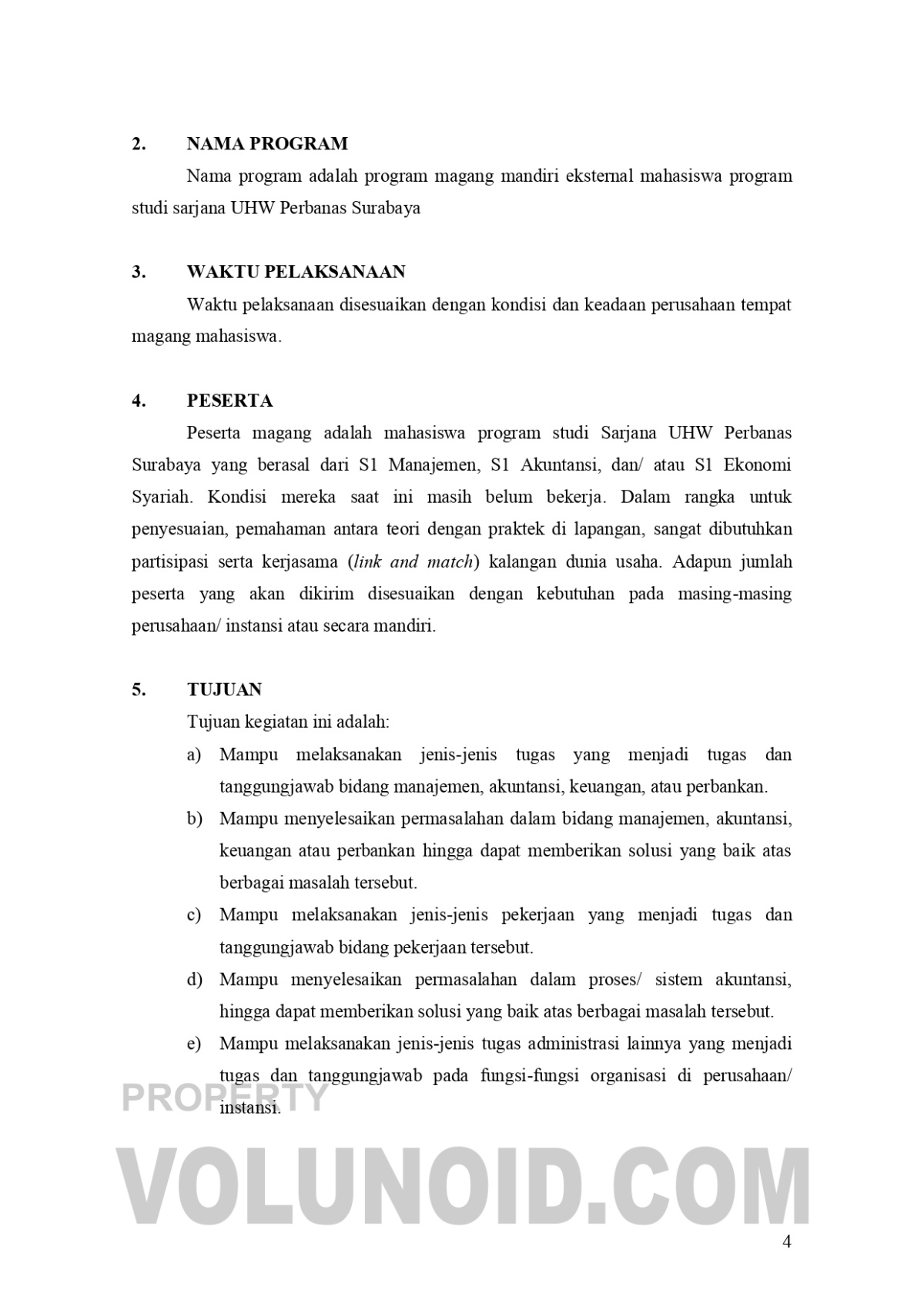 2. NAMA PROGRAM

Nama program adalah program magang mandiri eksternal mahasiswa program studi sarjana UHW Perbanas Surabaya

3. WAKTU PELAKSANAAN

Waktu pelaksanaan disesuaikan dengan kondisi dan keadaan perusahaan tempat magang mahasiswa.

4. PESERTA

Peserta magang adalah mahasiswa program studi Sarjana UHW Perbanas Surabaya yang berasal dari S1 Manajemen, S1 Akuntansi, dan/ atau S1 Ekonomi Syariah. Kondisi mereka saat ini masih belum bekerja. Dalam rangka untuk penyesuaian, pemahaman antara teori dengan praktek di lapangan, sangat dibutuhkan partisipasi serta kerjasama (link and match) kalangan dunia usaha. Adapun jumlah peserta yang akan dikirim disesuaikan dengan kebutuhan pada masing-masing perusahaan/ instansi atau secara mandiri.

5. TUJUAN

Tujuan kegiatan ini adalah:

a) Mampu melaksanakan jenis-jenis tugas yang menjadi tugas dan tanggungjawab bidang manajemen, akuntansi, keuangan, atau perbankan.

b) Mampu menyelesaikan permasalahan dalam bidang manajemen, akuntansi, keuangan atau perbankan hingga dapat memberikan solusi yang baik atas berbagai masalah tersebut.

c) Mampu melaksanakan jenis-jenis pekerjaan yang menjadi tugas dan tanggungjawab bidang pekerjaan tersebut.

d) Mampu menyelesaikan permasalahan dalam proses/ sistem akuntansi, hingga dapat memberikan solusi yang baik atas berbagai masalah tersebut.

e) Mampu melaksanakan jenis-jenis tugas administrasi lainnya yang menjadi tugas dan tanggungjawab pada fungsi-fungsi organisasi di perusahaan/ instansi.

4

PROPERTY
VOLUNOID.COM